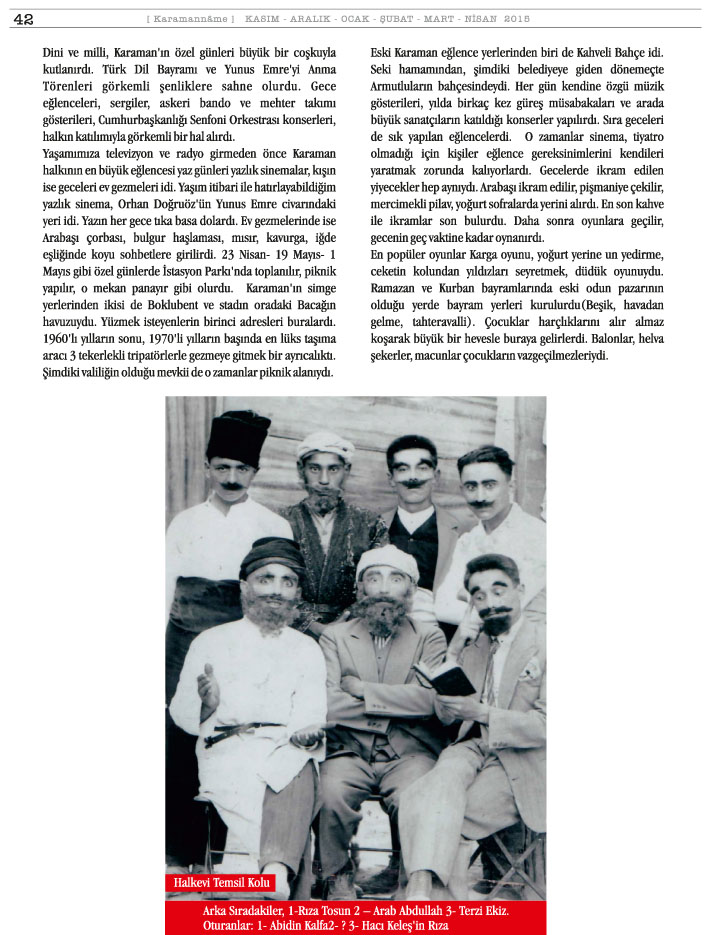 42 [ Karamannâme ] KASIM - ARALIK - OCAK - ŞUBAT - MART - NİSAN 2015

Dini ve milli, Karaman'ın özel günleri büyük bir coşkuyla kutlanırdı. Türk Dil Bayramı ve Yunus Emre'yi Anma Törenleri görkemli şenliklere sahne olurdu. Gece eğlenceleri, sergiler, askeri bando ve mehter takımı gösterileri, Cumhurbaşkanlığı Senfoni Orkestrası konserleri, halkın katılımıyla görkemli bir hal alırdı.

Yaşamımıza televizyon ve radyo girmeden önce Karaman halkının en büyük eğlencesi yaz günleri yazlık sinemalar, kışın ise geceleri ev gezmeleri idi. Yaşım itibari ile hatırlayabildiğim yazlık sinema, Orhan Doğruöz'ün Yunus Emre civarındaki yeri idi. Yazın her gece tıka basa dolardı. Ev gezmelerinde ise Arabaşı çorbası, bulgur haşlaması, mısır, kavurga, iğde eşliğinde koyu sohbetlere girilirdi. 23 Nisan- 19 Mayıs- 1 Mayıs gibi özel günlerde İstasyon Parkı'nda toplanılır, piknik yapılır, o mekan panayır gibi olurdu. Karaman'ın simge yerlerinden ikisi de Boklubent ve stadın oradaki Bacağın havuzuydu. Yüzmek isteyenlerin birinci adresleri buralardı. 1960'lı yılların sonu, 1970'li yılların başında en lüks taşıma aracı 3 tekerlekli tripatörlerle gezmeye gitmek bir ayrıcalıktı. Şimdiki valiliğin olduğu mevkii de o zamanlar piknik alanıydı.

Eski Karaman eğlence yerlerinden biri de Kahveli Bahçe idi. Seki hamamından, şimdiki belediyeye giden dönemeçte Armutluların bahçesindeydi. Her gün kendine özgü müzik gösterileri, yılda birkaç kez güreş müsabakaları ve arada büyük sanatçıların katıldığı konserler yapılırdı. Sıra geceleri de sık yapılan eğlencelerdi. O zamanlar sinema, tiyatro olmadığı için kişiler eğlence gereksinimlerini kendileri yaratmak zorunda kalıyorlardı. Gecelerde ikram edilen yiyecekler hep aynıydı. Arabaşı ikram edilir, pişmaniye çekilir, mercimekli pilav, yoğurt sofralarda yerini alırdı. En son kahve ile ikramlar son bulurdu. Daha sonra oyunlara geçilir, gecenin geç vaktine kadar oynanırdı.

En popüler oyunlar Karga oyunu, yoğurt yerine un yedirme, ceketin kolundan yıldızları seyretmek, düdük oyunuydu. Ramazan ve Kurban bayramlarında eski odun pazarının olduğu yerde bayram yerleri kurulurdu(Beşik, havadan gelme, tahteravalli). Çocuklar harçlıklarını alır almaz koşarak büyük bir hevesle buraya gelirlerdi. Balonlar, helva şekerler, macunlar çocukların vazgeçilmezleriydi.

Halkevi Temsil Kolu

Arka Sıradakiler, 1-Rıza Tosun 2 – Arab Abdullah 3- Terzi Ekiz.
Oturanlar: 1- Abidin Kalfa2- ? 3- Hacı Keleş'in Rıza